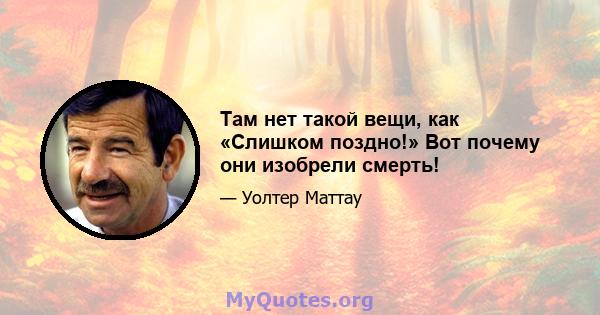 Там нет такой вещи, как «Слишком поздно!» Вот почему они изобрели смерть!

— Уолтер Маттау

MyQuotes.org